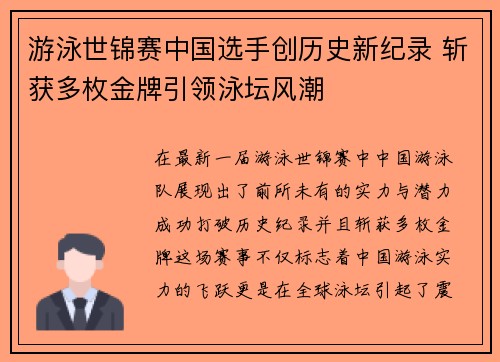 游泳世锦赛中国选手创历史新纪录 斩获多枚金牌引领泳坛风潮

在最新一届游泳世锦赛中中国游泳队展现出了前所未有的实力与潜力成功打破历史纪录并且斩获多枚金牌这场赛事不仅标志着中国游泳实力的飞跃更是在全球泳坛引起了震